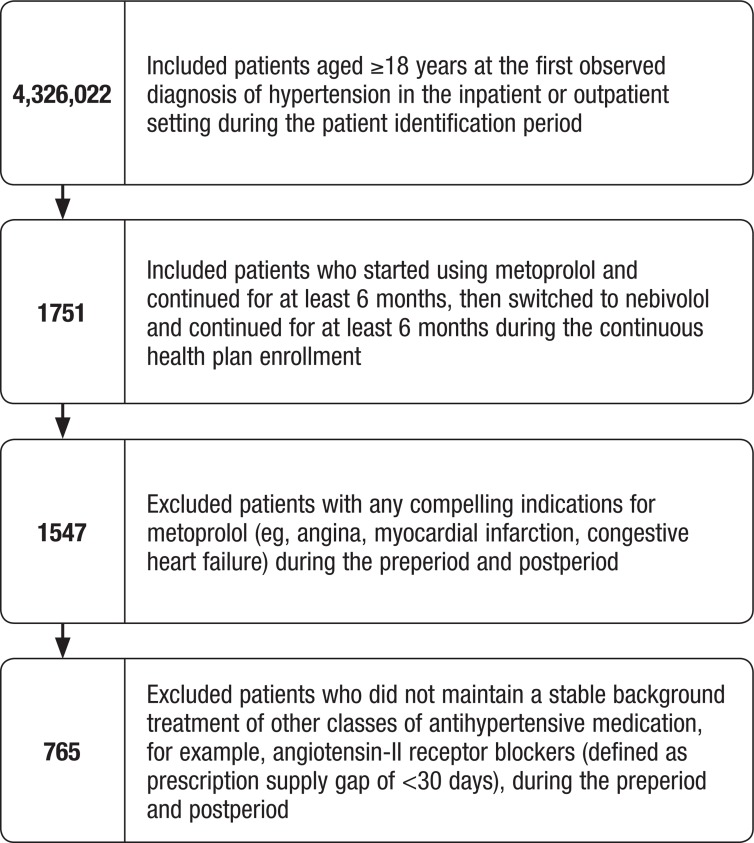 4,326,022

Included patients aged ≥18 years at the first observed diagnosis of hypertension in the inpatient or outpatient setting during the patient identification period

1751

Included patients who started using metoprolol and continued for at least 6 months, then switched to nebivolol and continued for at least 6 months during the continuous health plan enrollment

1547

Excluded patients with any compelling indications for metoprolol (eg, angina, myocardial infarction, congestive heart failure) during the preperiod and postperiod

765

Excluded patients who did not maintain a stable background treatment of other classes of antihypertensive medication, for example, angiotensin-II receptor blockers (defined as prescription supply gap of <30 days), during the preperiod and postperiod